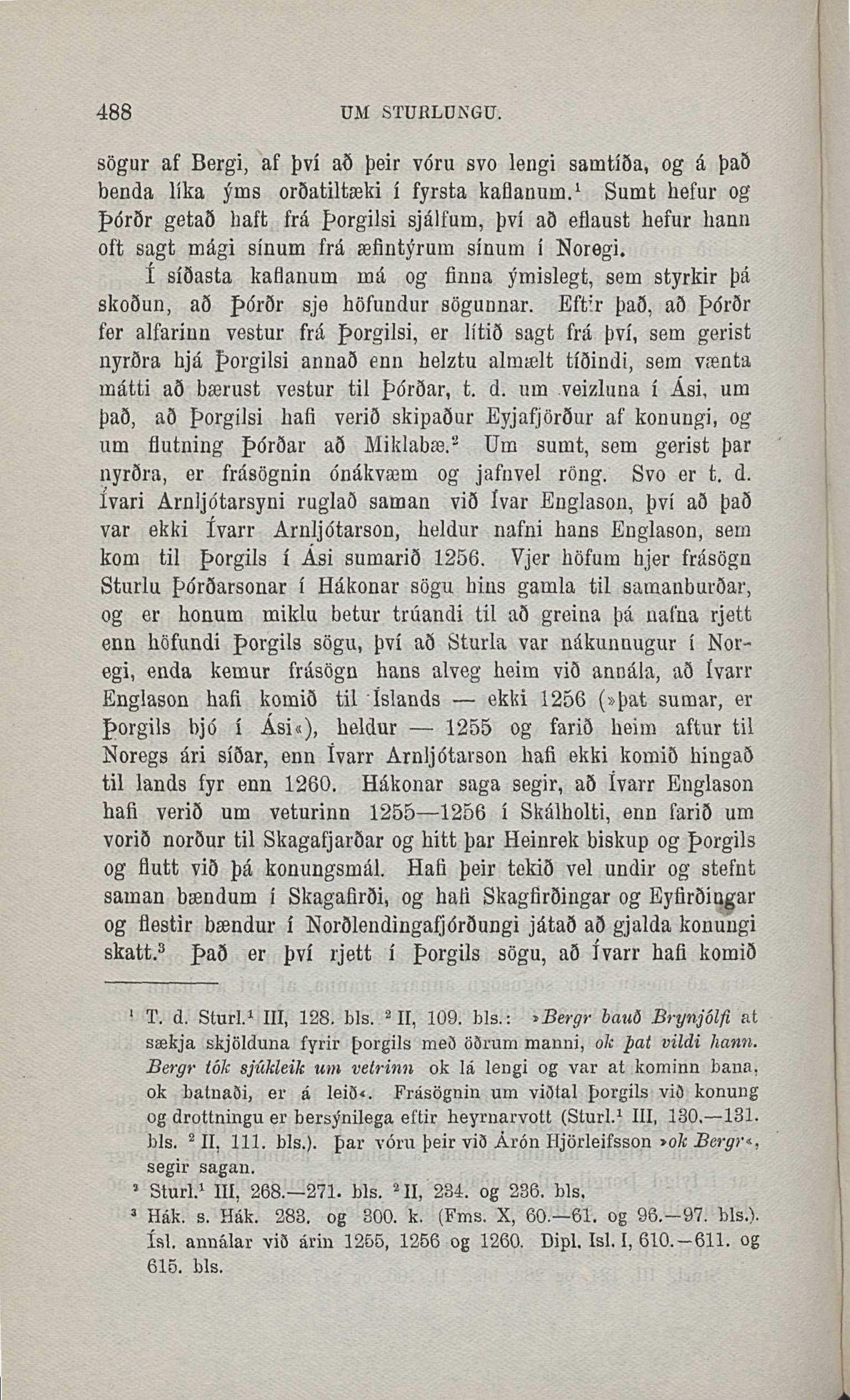 488 UM STURLUNGU.

sögur af Bergi, af því að þeir vóru svo lengi samtíða, og á það benda líka ýms orðatiltæki í fyrsta kaflanum.$^1$ Sumt hefur og Þórðr getað haft frá Þorgilsi sjálfum, því að eflaust hefur hann oft sagt mági sínum frá æfintýrum sínum í Noregi.

Í síðasta kaflanum má og finna ýmislegt, sem styrkir þá skoðun, að Þórðr sje höfundur sögunnar. Eftir það, að Þórðr fer alfarinn vestur frá Þorgilsi, er lítið sagt frá því, sem gerist nyrðra hjá Þorgilsi annað enn helztu almælt tíðindi, sem vænta mátti að bærust vestur til Þórðar, t. d. um veizluna í Ási, um það, að Þorgilsi hafi verið skipaður Eyjafjörður af konungi, og um flutning Þórðar að Miklabæ.$^2$ Um sumt, sem gerist þar nyrðra, er frásögnin ónákvæm og jafnvel röng. Svo er t. d. Ívari Arnljótarsyni ruglað saman við Ívar Englason, því að það var ekki Ívarr Arnljótarson, heldur nafni hans Englason, sem kom til Þorgils í Ási sumarið 1256. Vjer höfum hjer frásögn Sturlu Þórðarsonar í Hákonar sögu hins gamla til samanburðar, og er honum miklu betur trúandi til að greina þá nafna rjett enn höfundi Þorgils sögu, því að Sturla var nákunnugur í Noregi, enda kemur frásögn hans alveg heim við annála, að Ívarr Englason hafi komið til Íslands — ekki 1256 (»þat sumar, er Þorgils bjó í Ási«), heldur — 1255 og farið heim aftur til Noregs ári síðar, enn Ívarr Arnljótarson hafi ekki komið hingað til lands fyr enn 1260. Hákonar saga segir, að Ívarr Englason hafi verið um veturinn 1255—1256 í Skálholti, enn farið um vorið norður til Skagafjarðar og hitt þar Heinrek biskup og Þorgils og flutt við þá konungsmál. Hafi þeir tekið vel undir og stefnt saman bændum í Skagafirði, og hafi Skagfirðingar og Eyfirðingar og flestir bændur í Norðlendingafjórðungi játað að gjalda konungi skatt.$^3$ Það er því rjett í Þorgils sögu, að Ívarr hafi komið

$^1$ T. d. Sturl.$^1$ III, 128. bls. $^2$ II, 109. bls.: »Bergr bauð Brynjólfi at sækja skjölduna fyrir Þorgils með öðrum manni, ok þat vildi hann. Bergr tók sjúkleik um vetrinn ok lá lengi og var at kominn bana, ok batnaði, er á leið«. Frásögnin um viðtal Þorgils við konung og drottningu er bersýnilega eftir heyrnarvott (Sturl.$^1$ III, 130.—131. bls. $^2$ II, 111. bls.). Þar vóru þeir við Árón Hjörleifsson »ok Bergr«, segir sagan.

$^2$ Sturl.$^1$ III, 268.—271. bls. $^2$ II, 234. og 236. bls.

$^3$ Hák. s. Hák. 283. og 300. k. (Fms. X, 60.—61. og 96.—97. bls.). Ísl. annálar við árin 1255, 1256 og 1260. Dipl. Isl. I, 610.—611. og 615. bls.